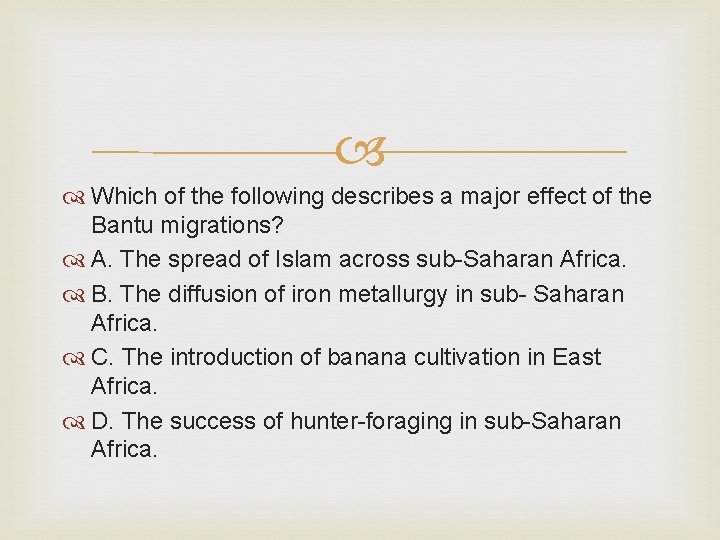 Which of the following describes a major effect of the Bantu migrations?

A. The spread of Islam across sub-Saharan Africa.

B. The diffusion of iron metallurgy in sub- Saharan Africa.

C. The introduction of banana cultivation in East Africa.

D. The success of hunter-foraging in sub-Saharan Africa.